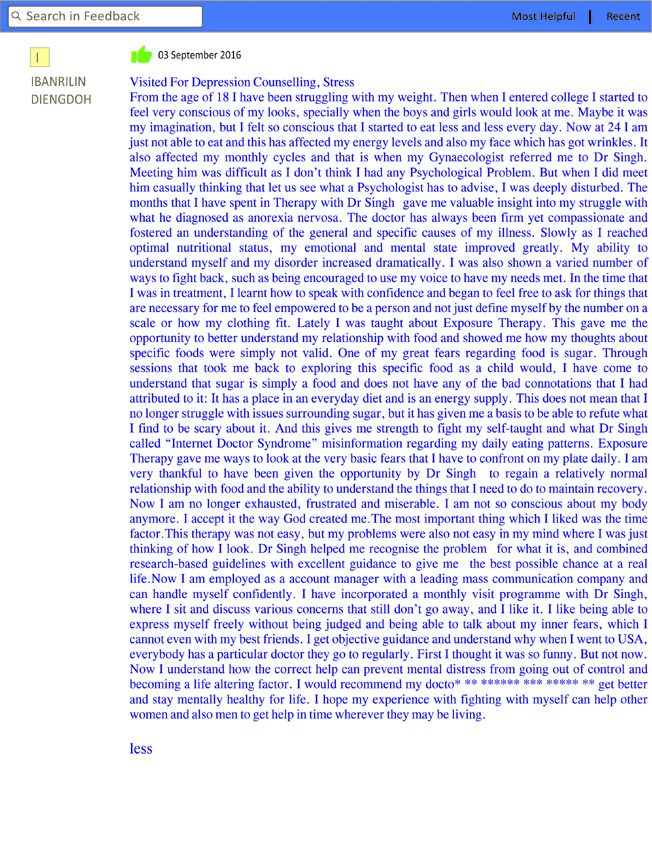 Search in Feedback

Most Helpful | Recent

I

IBANRILIN DIENGDOH

03 September 2016

Visited For Depression Counselling, Stress
From the age of 18 I have been struggling with my weight. Then when I entered college I started to feel very conscious of my looks, specially when the boys and girls would look at me. Maybe it was my imagination, but I felt so conscious that I started to eat less and less every day. Now at 24 I am just not able to eat and this has affected my energy levels and also my face which has got wrinkles. It also affected my monthly cycles and that is when my Gynaecologist referred me to Dr Singh. Meeting him was difficult as I don't think I had any Psychological Problem. But when I did meet him casually thinking that let us see what a Psychologist has to advise, I was deeply disturbed. The months that I have spent in Therapy with Dr Singh gave me valuable insight into my struggle with what he diagnosed as anorexia nervosa. The doctor has always been firm yet compassionate and fostered an understanding of the general and specific causes of my illness. Slowly as I reached optimal nutritional status, my emotional and mental state improved greatly. My ability to understand myself and my disorder increased dramatically. I was also shown a varied number of ways to fight back, such as being encouraged to use my voice to have my needs met. In the time that I was in treatment, I learnt how to speak with confidence and began to feel free to ask for things that are necessary for me to feel empowered to be a person and not just define myself by the number on a scale or how my clothing fit. Lately I was taught about Exposure Therapy. This gave me the opportunity to better understand my relationship with food and showed me how my thoughts about specific foods were simply not valid. One of my great fears regarding food is sugar. Through sessions that took me back to exploring this specific food as a child would, I have come to understand that sugar is simply a food and does not have any of the bad connotations that I had attributed to it: It has a place in an everyday diet and is an energy supply. This does not mean that I no longer struggle with issues surrounding sugar, but it has given me a basis to be able to refute what I find to be scary about it. And this gives me strength to fight my self-taught and what Dr Singh called "Internet Doctor Syndrome" misinformation regarding my daily eating patterns. Exposure Therapy gave me ways to look at the very basic fears that I have to confront on my plate daily. I am very thankful to have been given the opportunity by Dr Singh to regain a relatively normal relationship with food and the ability to understand the things that I need to do to maintain recovery. Now I am no longer exhausted, frustrated and miserable. I am not so conscious about my body anymore. I accept it the way God created me.The most important thing which I liked was the time factor.This therapy was not easy, but my problems were also not easy in my mind where I was just thinking of how I look. Dr Singh helped me recognise the problem for what it is, and combined research-based guidelines with excellent guidance to give me the best possible chance at a real life.Now I am employed as a account manager with a leading mass communication company and can handle myself confidently. I have incorporated a monthly visit programme with Dr Singh, where I sit and discuss various concerns that still don't go away, and I like it. I like being able to express myself freely without being judged and being able to talk about my inner fears, which I cannot even with my best friends. I get objective guidance and understand why when I went to USA, everybody has a particular doctor they go to regularly. First I thought it was so funny. But not now. Now I understand how the correct help can prevent mental distress from going out of control and becoming a life altering factor. I would recommend my docto* ** ****** *** ***** ** get better and stay mentally healthy for life. I hope my experience with fighting with myself can help other women and also men to get help in time wherever they may be living.

less